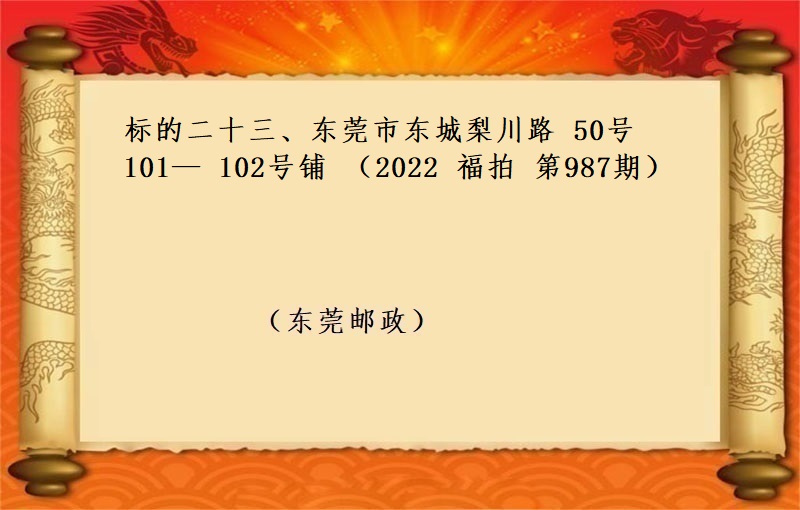 标的二十三、东莞市东城梨川路 50号 101— 102号铺 （2022 福拍 第987期）

（东莞邮政）